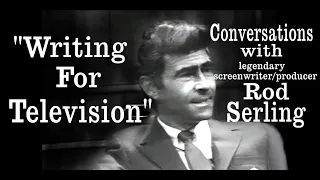 "Writing For Television"

Conversations with legendary screenwriter/producer Rod Serling